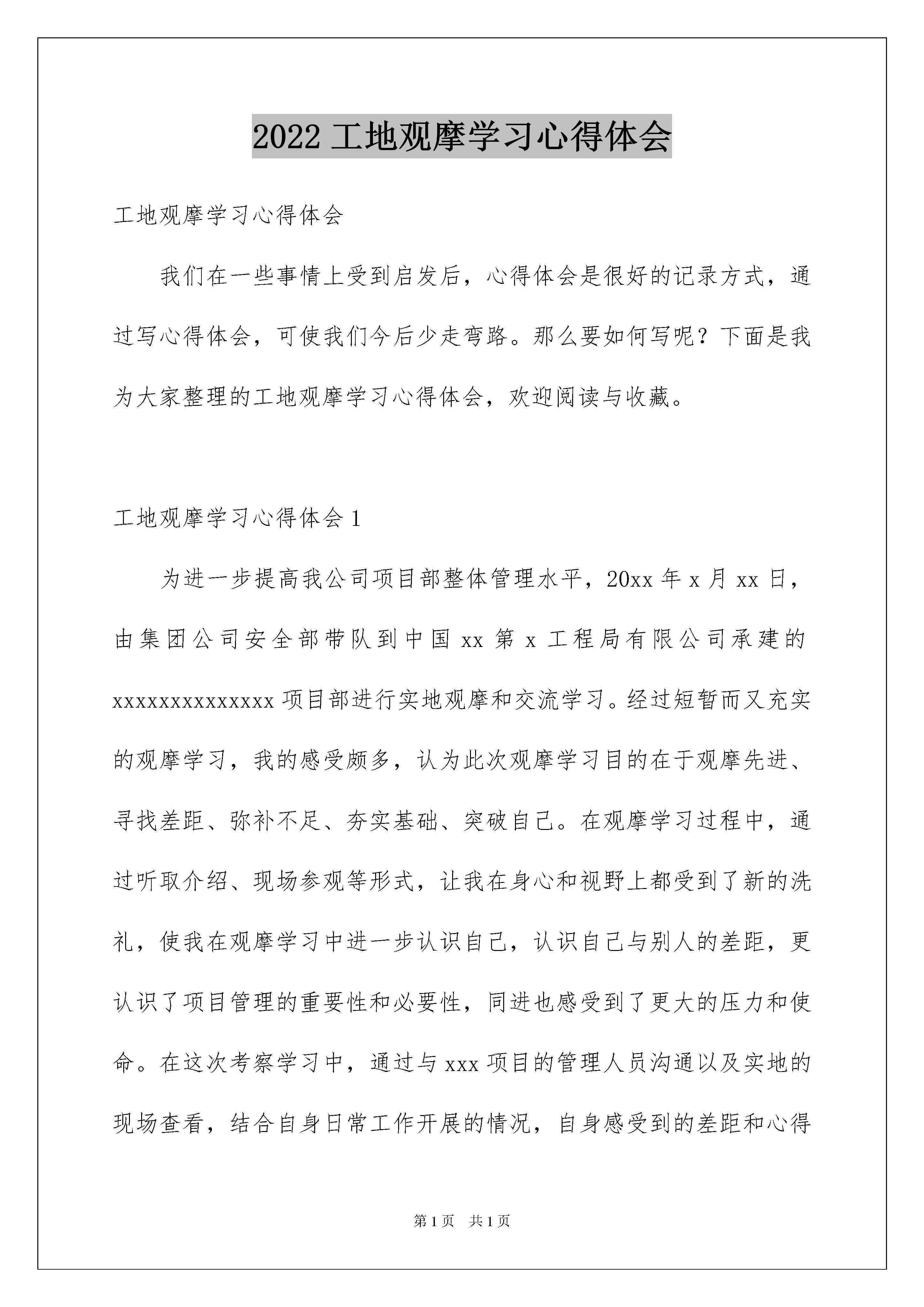 2022 工地观摩学习心得体会

工地观摩学习心得体会

我们在一些事情上受到启发后，心得体会是很好的记录方式，通过写心得体会，可使我们今后少走弯路。那么要如何写呢？下面是我为大家整理的工地观摩学习心得体会，欢迎阅读与收藏。

工地观摩学习心得体会 1

为进一步提高我公司项目部整体管理水平，20xx 年 x 月 xx 日，由集团公司安全部带队到中国 xx 第 x 工程局有限公司承建的 xxxxxxxxxxxxxx 项目部进行实地观摩和交流学习。经过短暂而又充实的观摩学习，我的感受颇多，认为此次观摩学习目的在于观摩先进、寻找差距、弥补不足、夯实基础、突破自己。在观摩学习过程中，通过听取介绍、现场参观等形式，让我在身心和视野上都受到了新的洗礼，使我在观摩学习中进一步认识自己，认识自己与别人的差距，更认识了项目管理的重要性和必要性，同进也感受到了更大的压力和使命。在这次考察学习中，通过与 xxx 项目的管理人员沟通以及实地的现场查看，结合自身日常工作开展的情况，自身感受到的差距和心得

第 1 页　共 1 页